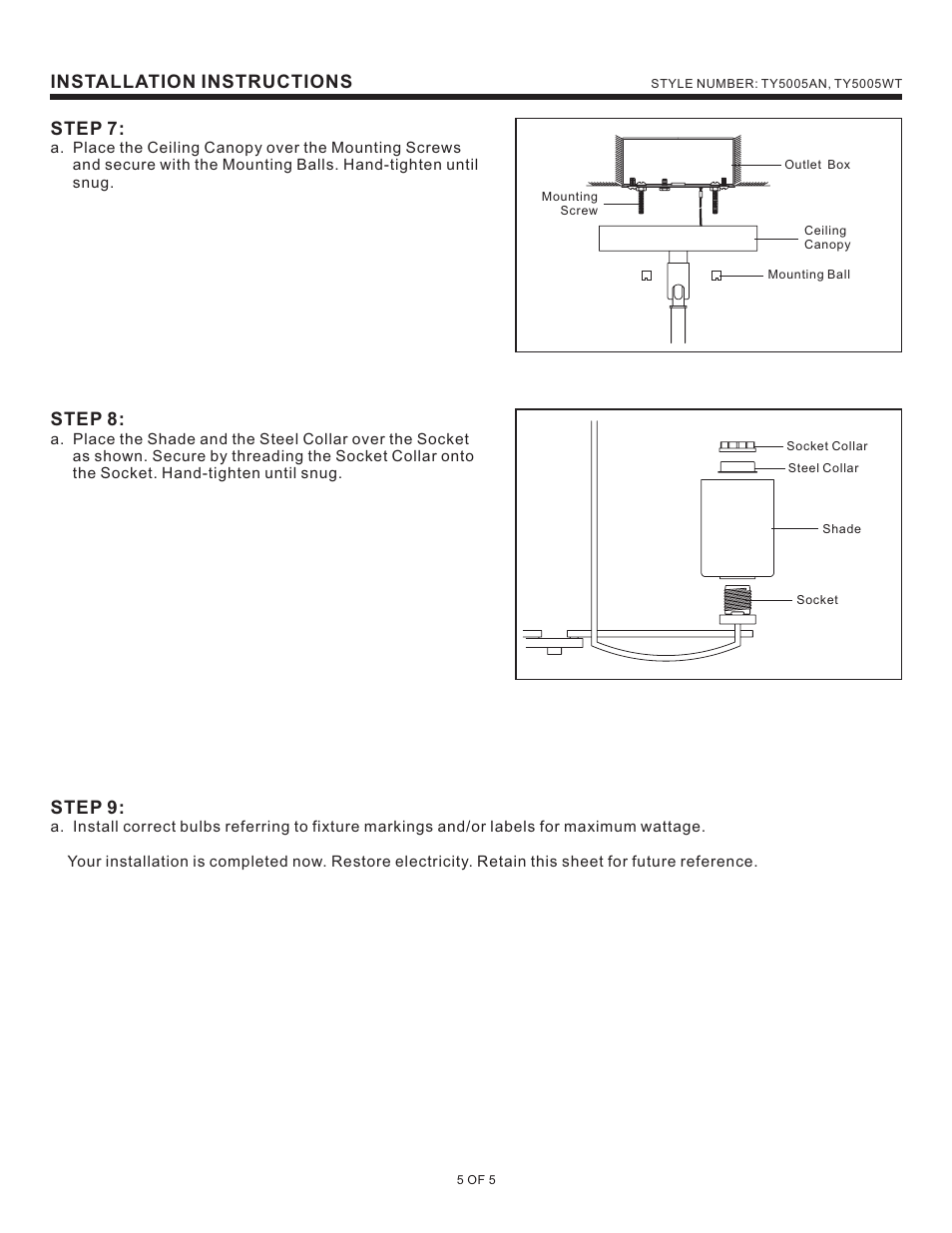 INSTALLATION INSTRUCTIONS

STYLE NUMBER: TY5005AN, TY5005WT

STEP 7:
a. Place the Ceiling Canopy over the Mounting Screws and secure with the Mounting Balls. Hand-tighten until snug.

Outlet Box
Mounting Screw
Ceiling Canopy
Mounting Ball

STEP 8:
a. Place the Shade and the Steel Collar over the Socket as shown. Secure by threading the Socket Collar onto the Socket. Hand-tighten until snug.

Socket Collar
Steel Collar
Shade
Socket

STEP 9:
a. Install correct bulbs referring to fixture markings and/or labels for maximum wattage.

Your installation is completed now. Restore electricity. Retain this sheet for future reference.

5 OF 5